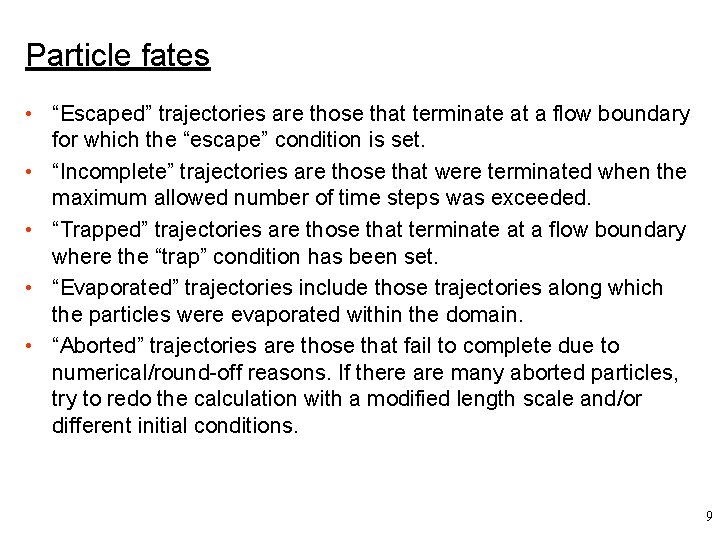 Particle fates

• “Escaped” trajectories are those that terminate at a flow boundary for which the “escape” condition is set.

• “Incomplete” trajectories are those that were terminated when the maximum allowed number of time steps was exceeded.

• “Trapped” trajectories are those that terminate at a flow boundary where the “trap” condition has been set.

• “Evaporated” trajectories include those trajectories along which the particles were evaporated within the domain.

• “Aborted” trajectories are those that fail to complete due to numerical/round-off reasons. If there are many aborted particles, try to redo the calculation with a modified length scale and/or different initial conditions.

9